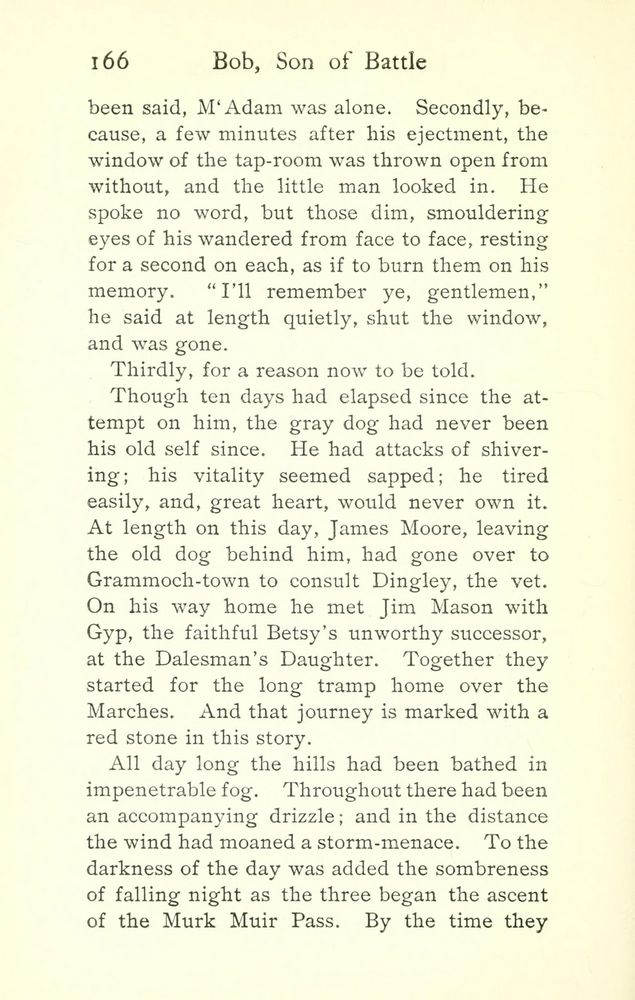 166 Bob, Son of Battle

been said, M'Adam was alone. Secondly, because, a few minutes after his ejectment, the window of the tap-room was thrown open from without, and the little man looked in. He spoke no word, but those dim, smouldering eyes of his wandered from face to face, resting for a second on each, as if to burn them on his memory. "I'll remember ye, gentlemen," he said at length quietly, shut the window, and was gone.

Thirdly, for a reason now to be told.

Though ten days had elapsed since the attempt on him, the gray dog had never been his old self since. He had attacks of shivering; his vitality seemed sapped; he tired easily, and, great heart, would never own it. At length on this day, James Moore, leaving the old dog behind him, had gone over to Grammoch-town to consult Dingley, the vet. On his way home he met Jim Mason with Gyp, the faithful Betsy's unworthy successor, at the Dalesman's Daughter. Together they started for the long tramp home over the Marches. And that journey is marked with a red stone in this story.

All day long the hills had been bathed in impenetrable fog. Throughout there had been an accompanying drizzle; and in the distance the wind had moaned a storm-menace. To the darkness of the day was added the sombreness of falling night as the three began the ascent of the Murk Muir Pass. By the time they